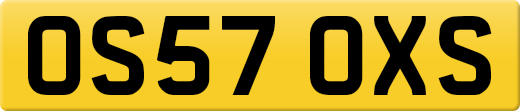 OS57 OXS